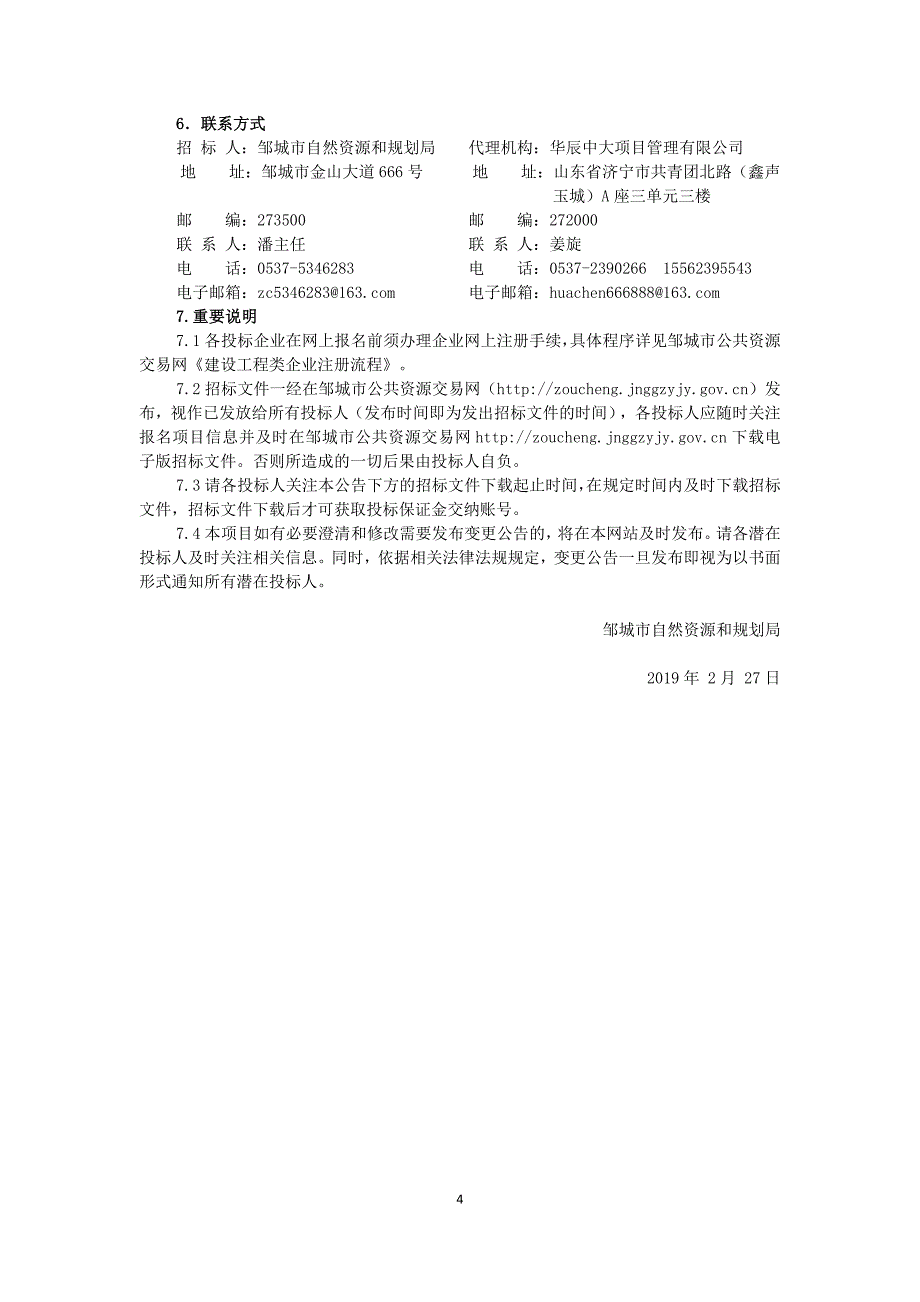 6．联系方式

招 标 人：邹城市自然资源和规划局

地 址：邹城市金山大道 666 号

邮 编：273500

联 系 人：潘主任

电 话：0537-5346283

电子邮箱：zc5346283@163.com

代理机构：华辰中大项目管理有限公司

地 址：山东省济宁市共青团北路（鑫声玉城）A 座三单元三楼

邮 编：272000

联 系 人：姜旋

电 话：0537-2390266 15562395543

电子邮箱：huachen666888@163.com

7.重要说明

7.1 各投标企业在网上报名前须办理企业网上注册手续，具体程序详见邹城市公共资源交易网《建设工程类企业注册流程》。

7.2 招标文件一经在邹城市公共资源交易网（http://zoucheng.jnggzyjy.gov.cn）发布，视作已发放给所有投标人（发布时间即为发出招标文件的时间），各投标人应随时关注报名项目信息并及时在邹城市公共资源交易网 http://zoucheng.jnggzyjy.gov.cn 下载电子版招标文件。否则所造成的一切后果由投标人自负。

7.3 请各投标人关注本公告下方的招标文件下载起止时间，在规定时间内及时下载招标文件，招标文件下载后才可获取投标保证金交纳账号。

7.4 本项目如有必要澄清和修改需要发布变更公告的，将在本网站及时发布。请各潜在投标人及时关注相关信息。同时，依据相关法律法规规定，变更公告一旦发布即视为以书面形式通知所有潜在投标人。

邹城市自然资源和规划局

2019 年 2 月 27 日

4